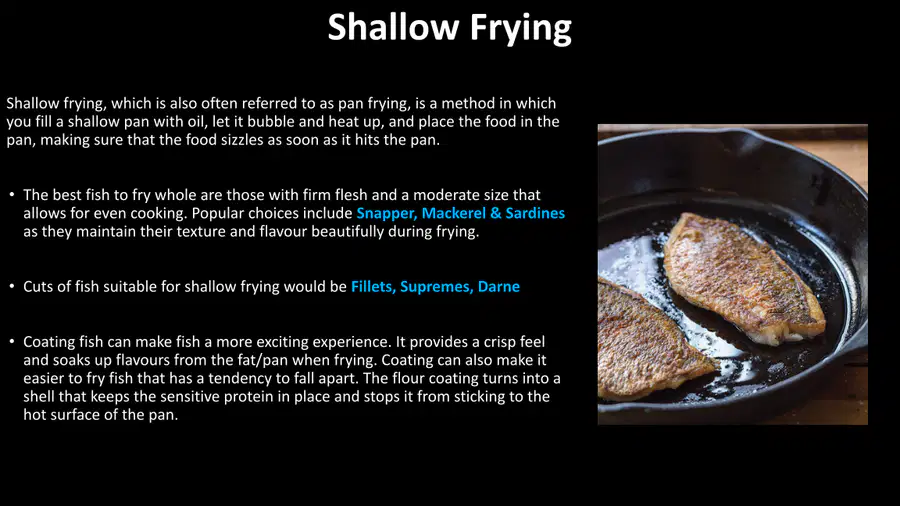 Shallow Frying

Shallow frying, which is also often referred to as pan frying, is a method in which you fill a shallow pan with oil, let it bubble and heat up, and place the food in the pan, making sure that the food sizzles as soon as it hits the pan.

• The best fish to fry whole are those with firm flesh and a moderate size that allows for even cooking. Popular choices include Snapper, Mackerel & Sardines as they maintain their texture and flavour beautifully during frying.

• Cuts of fish suitable for shallow frying would be Fillets, Supremes, Darne

• Coating fish can make fish a more exciting experience. It provides a crisp feel and soaks up flavours from the fat/pan when frying. Coating can also make it easier to fry fish that has a tendency to fall apart. The flour coating turns into a shell that keeps the sensitive protein in place and stops it from sticking to the hot surface of the pan.